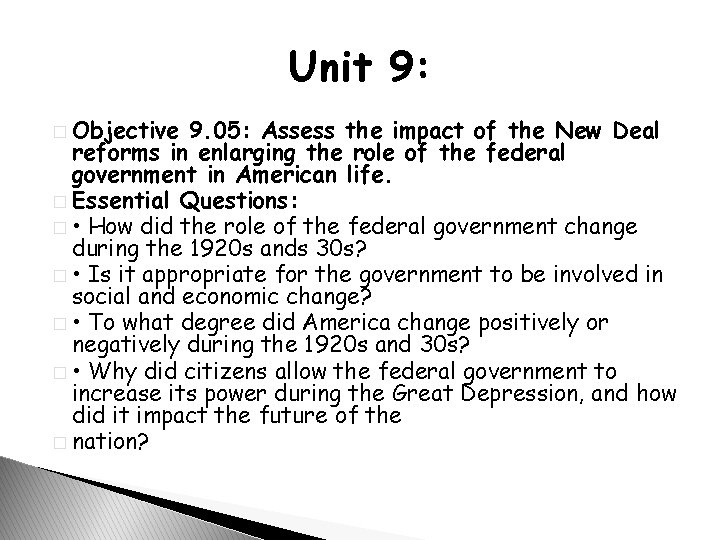 Unit 9:

Objective 9.05: Assess the impact of the New Deal reforms in enlarging the role of the federal government in American life.

Essential Questions:

• How did the role of the federal government change during the 1920s ands 30s?

• Is it appropriate for the government to be involved in social and economic change?

• To what degree did America change positively or negatively during the 1920s and 30s?

• Why did citizens allow the federal government to increase its power during the Great Depression, and how did it impact the future of the

nation?